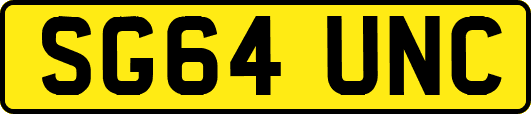 SG64 UNC